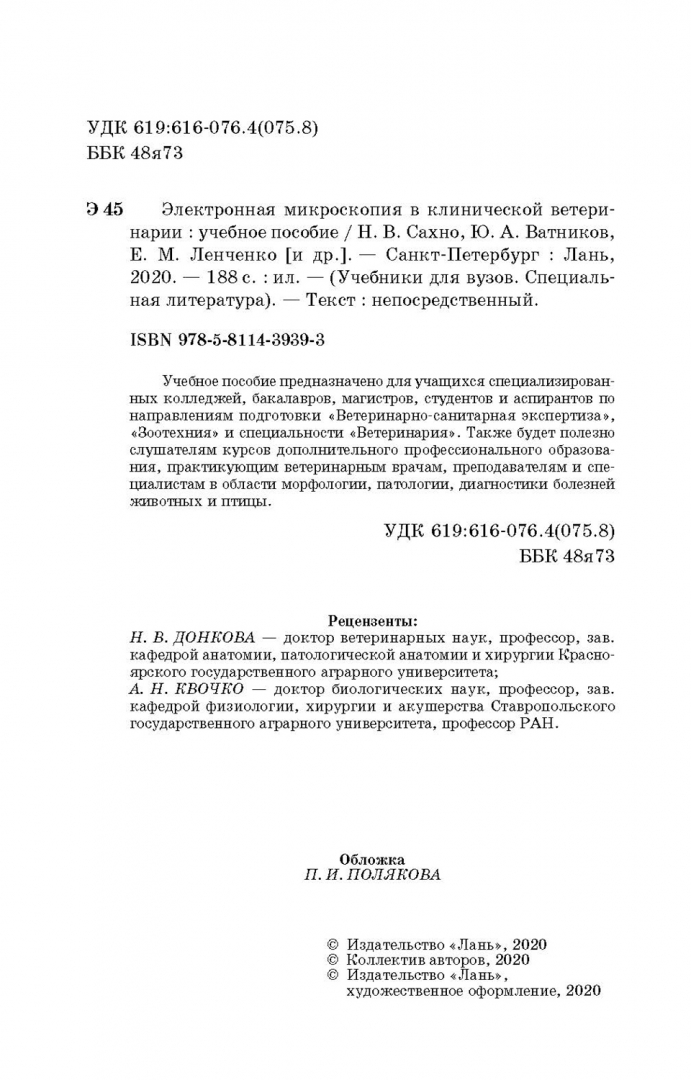 УДК 619:616-076.4(075.8)
ББК 48я73

Э 45 Электронная микроскопия в клинической ветеринарии : учебное пособие / Н. В. Сахно, Ю. А. Ватников, Е. М. Ленченко [и др.]. — Санкт-Петербург : Лань, 2020. — 188 с. : ил. — (Учебники для вузов. Специальная литература). — Текст : непосредственный.

ISBN 978-5-8114-3939-3

Учебное пособие предназначено для учащихся специализированных колледжей, бакалавров, магистров, студентов и аспирантов по направлениям подготовки «Ветеринарно-санитарная экспертиза», «Зоотехния» и специальности «Ветеринария». Также будет полезно слушателям курсов дополнительного профессионального образования, практикующим ветеринарным врачам, преподавателям и специалистам в области морфологии, патологии, диагностики болезней животных и птицы.

УДК 619:616-076.4(075.8)
ББК 48я73

Рецензенты:
Н. В. ДОНКОВА — доктор ветеринарных наук, профессор, зав. кафедрой анатомии, патологической анатомии и хирургии Красноярского государственного аграрного университета;
А. Н. КВОЧКО — доктор биологических наук, профессор, зав. кафедрой физиологии, хирургии и акушерства Ставропольского государственного аграрного университета, профессор РАН.

Обложка
П. И. ПОЛЯКОВА

© Издательство «Лань», 2020
© Коллектив авторов, 2020
© Издательство «Лань», художественное оформление, 2020